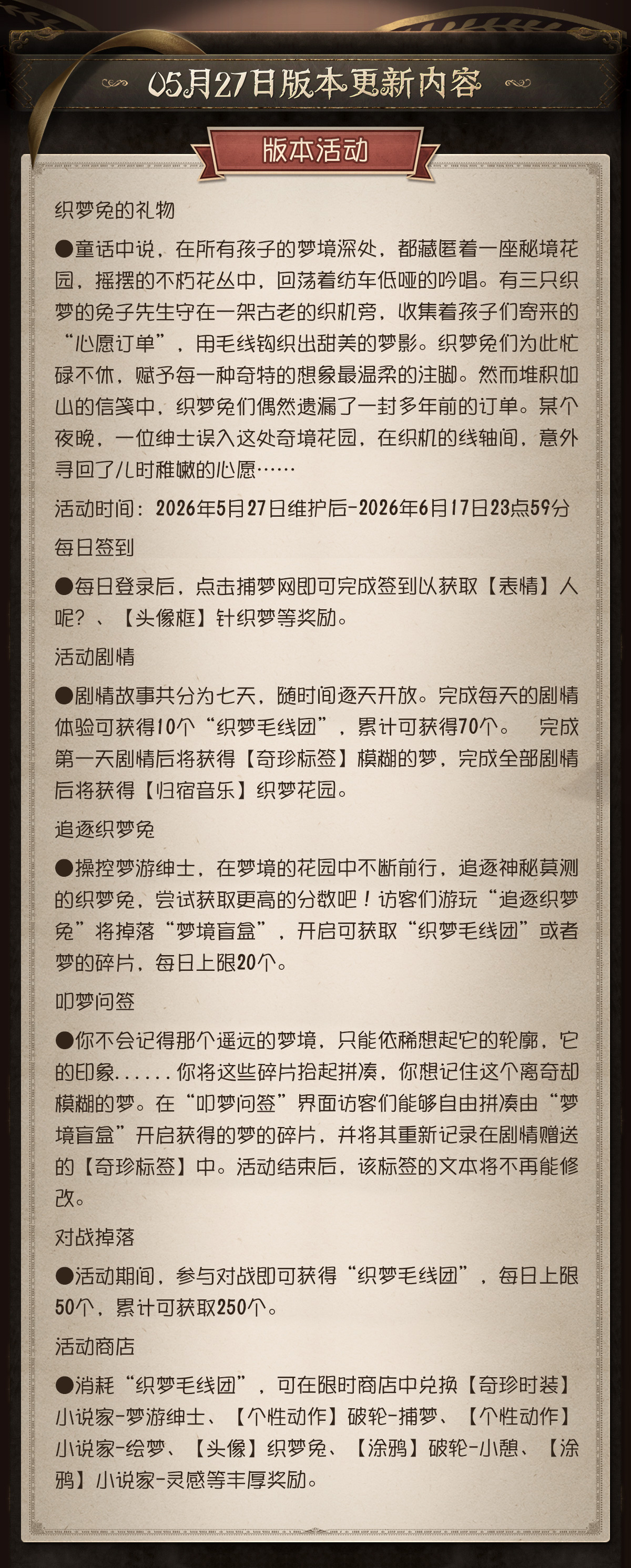 05月27日版本更新内容

版本活动

织梦兔的礼物

●童话中说，在所有孩子的梦境深处，都藏匿着一座秘境花园，摇摆的不朽花丛中，回荡着纺车低哑的吟唱。有三只织梦的兔子先生守在一架古老的织机旁，收集着孩子们寄来的“心愿订单”，用毛线钩织出甜美的梦影。织梦兔们为此忙碌不休，赋予每一种奇特的想象最温柔的注脚。然而堆积如山的信笺中，织梦兔们偶然遗漏了一封多年前的订单。某个夜晚，一位绅士误入这处奇境花园，在织机的线轴间，意外寻回了儿时稚嫩的心愿……

活动时间：2026年5月27日维护后-2026年6月17日23点59分

每日签到

●每日登录后，点击捕梦网即可完成签到以获取【表情】人呢？、【头像框】针织梦等奖励。

活动剧情

●剧情故事共分为七天，随时间逐天开放。完成每天的剧情体验可获得10个“织梦毛线团”，累计可获得70个。 完成第一天剧情后将获得【奇珍标签】模糊的梦，完成全部剧情后将获得【归宿音乐】织梦花园。

追逐织梦兔

●操控梦游绅士，在梦境的花园中不断前行，追逐神秘莫测的织梦兔，尝试获取更高的分数吧！访客们游玩“追逐织梦兔”将掉落“梦境盲盒”，开启可获取“织梦毛线团”或者梦的碎片，每日上限20个。

叩梦问签

●你不会记得那个遥远的梦境，只能依稀想起它的轮廓，它的印象......你将这些碎片拾起拼凑，你想记住这个离奇却模糊的梦。在“叩梦问签”界面访客们能够自由拼凑由“梦境盲盒”开启获得的梦的碎片，并将其重新记录在剧情赠送的【奇珍标签】中。活动结束后，该标签的文本将不再能修改。

对战掉落

●活动期间，参与对战即可获得“织梦毛线团”，每日上限50个，累计可获取250个。

活动商店

●消耗“织梦毛线团”，可在限时商店中兑换【奇珍时装】小说家-梦游绅士、【个性动作】破轮-捕梦、【个性动作】小说家-绘梦、【头像】织梦兔、【涂鸦】破轮-小憩、【涂鸦】小说家-灵感等丰厚奖励。